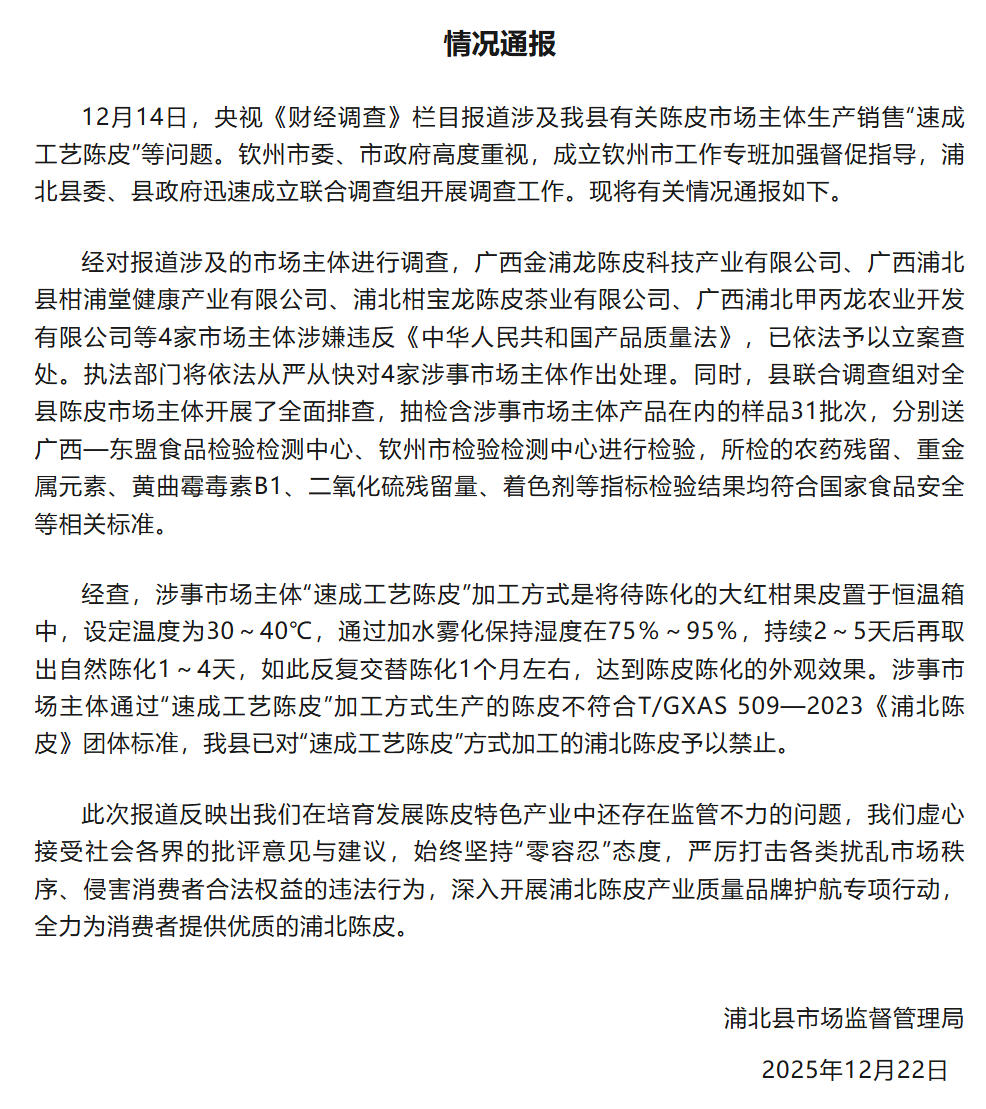 情况通报

12月14日，央视《财经调查》栏目报道涉及我县有关陈皮市场主体生产销售“速成工艺陈皮”等问题。钦州市委、市政府高度重视，成立钦州市工作专班加强督促指导，浦北县委、县政府迅速成立联合调查组开展调查工作。现将有关情况通报如下。

经对报道涉及的市场主体进行调查，广西金浦龙陈皮科技产业有限公司、广西浦北县柑浦堂健康产业有限公司、浦北柑宝龙陈皮茶业有限公司、广西浦北甲丙龙农业开发有限公司等4家市场主体涉嫌违反《中华人民共和国产品质量法》，已依法予以立案查处。执法部门将依法从严从快对4家涉事市场主体作出处理。同时，县联合调查组对全县陈皮市场主体开展了全面排查，抽检含涉事市场主体产品在内的样品31批次，分别送广西—东盟食品检验检测中心、钦州市检验检测中心进行检验，所检的农药残留、重金属元素、黄曲霉毒素B1、二氧化硫残留量、着色剂等指标检验结果均符合国家食品安全等相关标准。

经查，涉事市场主体“速成工艺陈皮”加工方式是将待陈化的大红柑果皮置于恒温箱中，设定温度为30～40℃，通过加水雾化保持湿度在75%～95%，持续2～5天后再取出自然陈化1～4天，如此反复交替陈化1个月左右，达到陈皮陈化的外观效果。涉事市场主体通过“速成工艺陈皮”加工方式生产的陈皮不符合T/GXAS 509—2023《浦北陈皮》团体标准，我县已对“速成工艺陈皮”方式加工的浦北陈皮予以禁止。

此次报道反映出我们在培育发展陈皮特色产业中还存在监管不力的问题，我们虚心接受社会各界的批评意见与建议，始终坚持“零容忍”态度，严厉打击各类扰乱市场秩序、侵害消费者合法权益的违法行为，深入开展浦北陈皮产业质量品牌护航专项行动，全力为消费者提供优质的浦北陈皮。

浦北县市场监督管理局
2025年12月22日